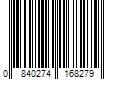 0 840274 168279